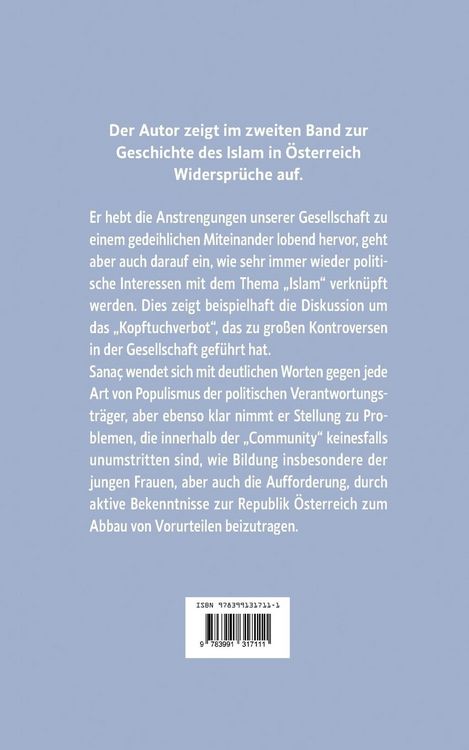 Der Autor zeigt im zweiten Band zur Geschichte des Islam in Österreich Widersprüche auf.

Er hebt die Anstrengungen unserer Gesellschaft zu einem gedeihlichen Miteinander lobend hervor, geht aber auch darauf ein, wie sehr immer wieder politische Interessen mit dem Thema „Islam“ verknüpft werden. Dies zeigt beispielhaft die Diskussion um das „Kopftuchverbot“, das zu großen Kontroversen in der Gesellschaft geführt hat.
Sanaç wendet sich mit deutlichen Worten gegen jede Art von Populismus der politischen Verantwortungsträger, aber ebenso klar nimmt er Stellung zu Problemen, die innerhalb der „Community“ keinesfalls unumstritten sind, wie Bildung insbesondere der jungen Frauen, aber auch die Aufforderung, durch aktive Bekenntnisse zur Republik Österreich zum Abbau von Vorurteilen beizutragen.

ISBN 978399131711-1

9 783991 317111